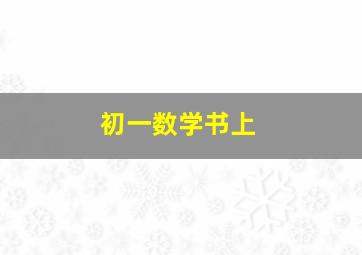 初一数学书上